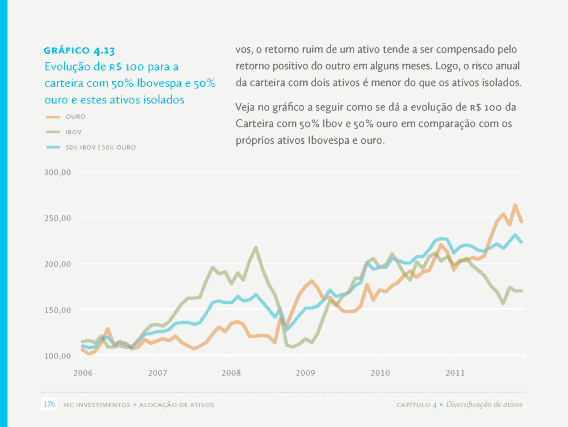 GRÁFICO 4.13
Evolução de R$ 100 para a carteira com 50% Ibovespa e 50% ouro e estes ativos isolados

OURO
IBOV
50% IBOV | 50% OURO

vos, o retorno ruim de um ativo tende a ser compensado pelo retorno positivo do outro em alguns meses. Logo, o risco anual da carteira com dois ativos é menor do que os ativos isolados.

Veja no gráfico a seguir como se dá a evolução de R$ 100 da Carteira com 50% Ibov e 50% ouro em comparação com os próprios ativos Ibovespa e ouro.

300,00
250,00
200,00
150,00
100,00

2006
2007
2008
2009
2010
2011

176 HC INVESTIMENTOS ▸ ALOCAÇÃO DE ATIVOS

CAPÍTULO 4 ▸ Diversificação de ativos